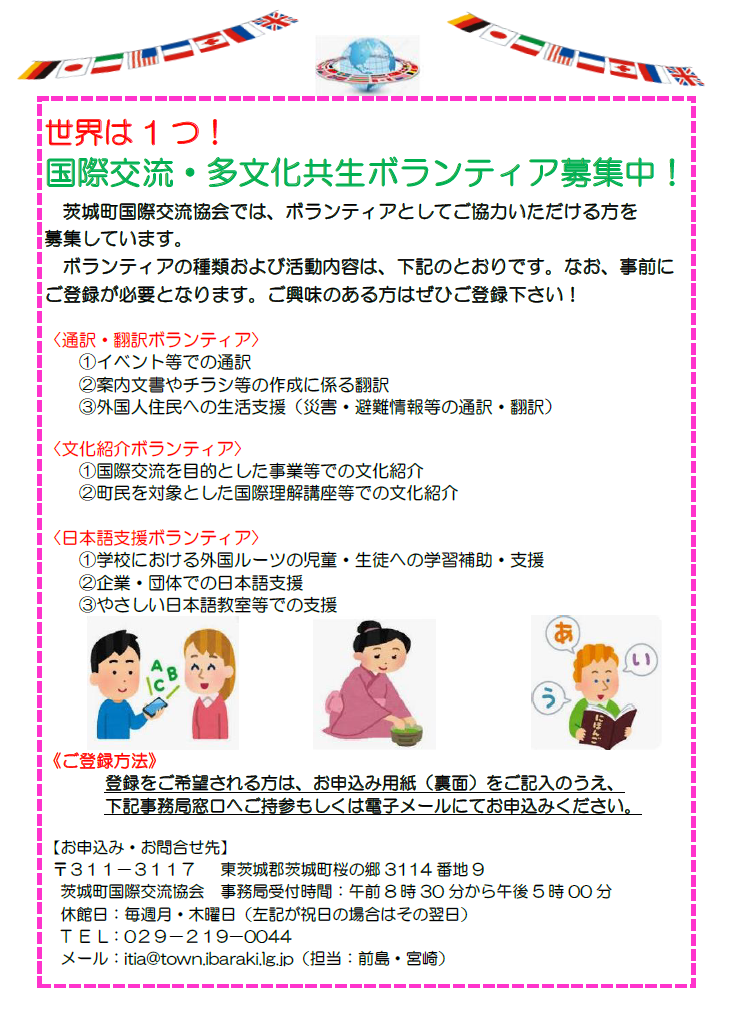 世界は１つ！
国際交流・多文化共生ボランティア募集中！

茨城町国際交流協会では、ボランティアとしてご協力いただける方を募集しています。

ボランティアの種類および活動内容は、下記のとおりです。なお、事前にご登録が必要となります。ご興味のある方はぜひご登録下さい！

〈通訳・翻訳ボランティア〉
①イベント等での通訳
②案内文書やチラシ等の作成に係る翻訳
③外国人住民への生活支援（災害・避難情報等の通訳・翻訳）

〈文化紹介ボランティア〉
①国際交流を目的とした事業等での文化紹介
②町民を対象とした国際理解講座等での文化紹介

〈日本語支援ボランティア〉
①学校における外国ルーツの児童・生徒への学習補助・支援
②企業・団体での日本語支援
③やさしい日本語教室等での支援

A B C

あ い う

にほんご

《ご登録方法》
登録をご希望される方は、お申込み用紙（裏面）をご記入のうえ、下記事務局窓口へご持参もしくは電子メールにてお申込みください。

【お申込み・お問合せ先】
〒３１１－３１１７　東茨城郡茨城町桜の郷 3114 番地９
茨城町国際交流協会　事務局受付時間：午前８時 30 分から午後５時 00 分
休館日：毎週月・木曜日（左記が祝日の場合はその翌日）
ＴＥＬ：029－219－0044
メール：itia@town.ibaraki.lg.jp（担当：前島・宮崎）